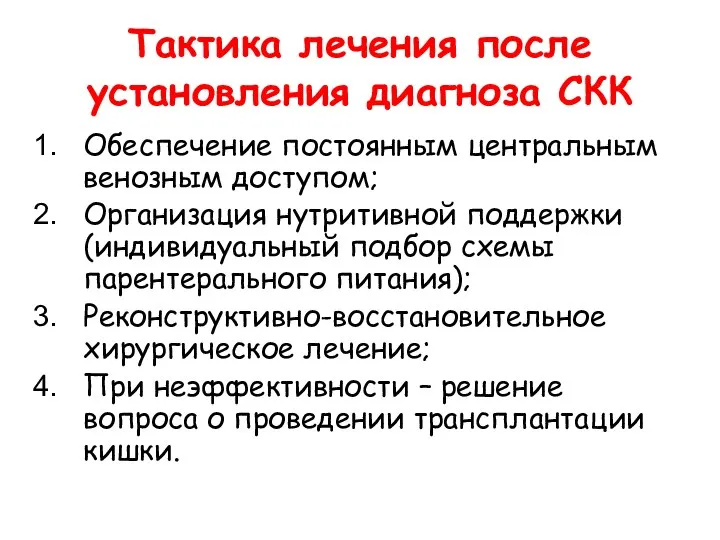 Тактика лечения после установления диагноза СКК

1. Обеспечение постоянным центральным венозным доступом;
2. Организация нутритивной поддержки (индивидуальный подбор схемы парентерального питания);
3. Реконструктивно-восстановительное хирургическое лечение;
4. При неэффективности – решение вопроса о проведении трансплантации кишки.